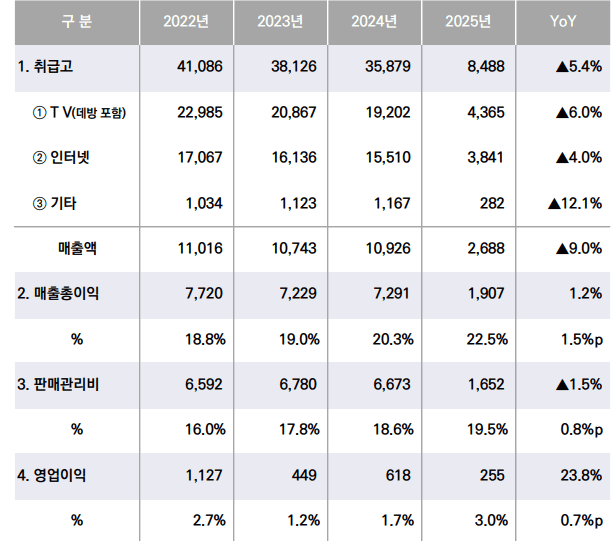 | 구 분 | 2022년 | 2023년 | 2024년 | 2025년 | YoY |
|---|---|---|---|---|---|
| 1. 취급고 | 41,086 | 38,126 | 35,879 | 8,488 | ▲5.4% |
| ① T V(데방 포함) | 22,985 | 20,867 | 19,202 | 4,365 | ▲6.0% |
| ② 인터넷 | 17,067 | 16,136 | 15,510 | 3,841 | ▲4.0% |
| ③ 기타 | 1,034 | 1,123 | 1,167 | 282 | ▲12.1% |
| 매출액 | 11,016 | 10,743 | 10,926 | 2,688 | ▲9.0% |
| 2. 매출총이익 | 7,720 | 7,229 | 7,291 | 1,907 | 1.2% |
| % | 18.8% | 19.0% | 20.3% | 22.5% | 1.5%p |
| 3. 판매관리비 | 6,592 | 6,780 | 6,673 | 1,652 | ▲1.5% |
| % | 16.0% | 17.8% | 18.6% | 19.5% | 0.8%p |
| 4. 영업이익 | 1,127 | 449 | 618 | 255 | 23.8% |
| % | 2.7% | 1.2% | 1.7% | 3.0% | 0.7%p |